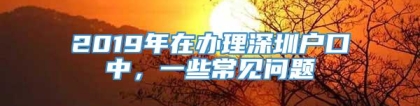 2019年在办理深圳户口中，一些常见问题